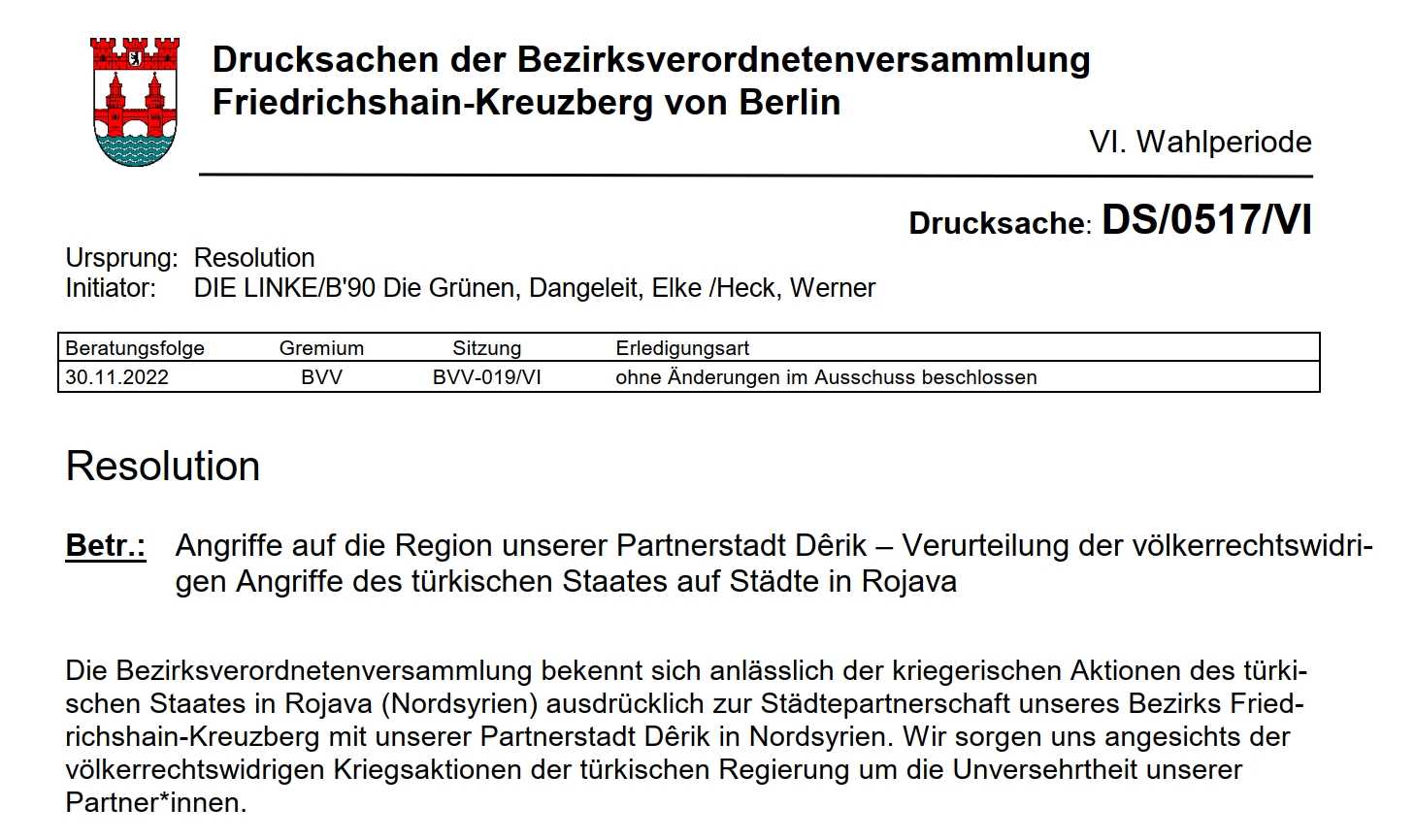 Drucksachen der Bezirksverordnetenversammlung
Friedrichshain-Kreuzberg von Berlin

VI. Wahlperiode

Drucksache: DS/0517/VI

Ursprung: Resolution
Initiator: DIE LINKE/B'90 Die Grünen, Dangeleit, Elke /Heck, Werner

| Beratungsfolge | Gremium | Sitzung | Erledigungsart |
|---|---|---|---|
| 30.11.2022 | BVV | BVV-019/VI | ohne Änderungen im Ausschuss beschlossen |

Resolution

Betr.: Angriffe auf die Region unserer Partnerstadt Dêrik – Verurteilung der völkerrechtswidrigen Angriffe des türkischen Staates auf Städte in Rojava

Die Bezirksverordnetenversammlung bekennt sich anlässlich der kriegerischen Aktionen des türkischen Staates in Rojava (Nordsyrien) ausdrücklich zur Städtepartnerschaft unseres Bezirks Friedrichshain-Kreuzberg mit unserer Partnerstadt Dêrik in Nordsyrien. Wir sorgen uns angesichts der völkerrechtswidrigen Kriegsaktionen der türkischen Regierung um die Unversehrtheit unserer Partner*innen.